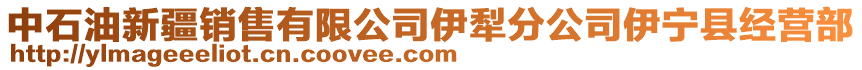 中石油新疆销售有限公司伊犁分公司伊宁县经营部
http://ylmageeeliot.cn.coovee.com